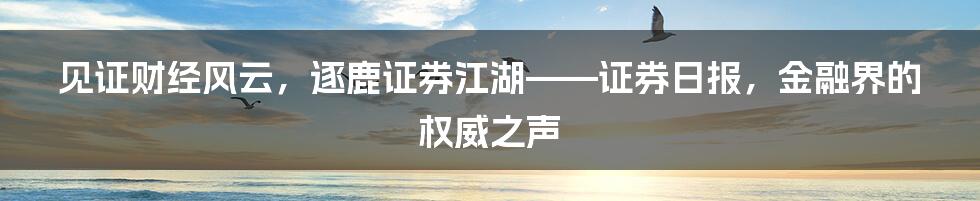 见证财经风云，逐鹿证券江湖——证券日报，金融界的权威之声